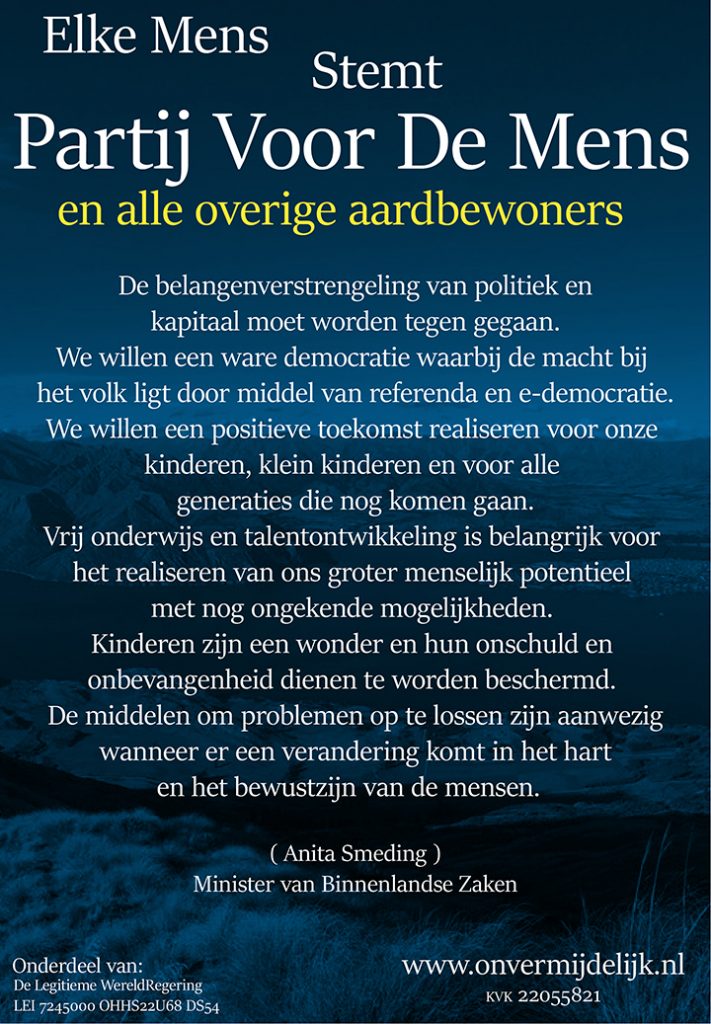 Elke Mens
Stemt
Partij Voor De Mens
en alle overige aardbewoners

De belangenverstrengeling van politiek en kapitaal moet worden tegen gegaan.
We willen een ware democratie waarbij de macht bij het volk ligt door middel van referenda en e-democratie.
We willen een positieve toekomst realiseren voor onze kinderen, klein kinderen en voor alle generaties die nog komen gaan.
Vrij onderwijs en talentontwikkeling is belangrijk voor het realiseren van ons groter menselijk potentieel met nog ongekende mogelijkheden.
Kinderen zijn een wonder en hun onschuld en onbevangenheid dienen te worden beschermd.
De middelen om problemen op te lossen zijn aanwezig wanneer er een verandering komt in het hart en het bewustzijn van de mensen.

( Anita Smeding )
Minister van Binnenlandse Zaken

Onderdeel van:
De Legitieme WereldRegering
LEI 7245000 OHHS22U68 DS54

www.onvermijdelijk.nl
KVK 22055821